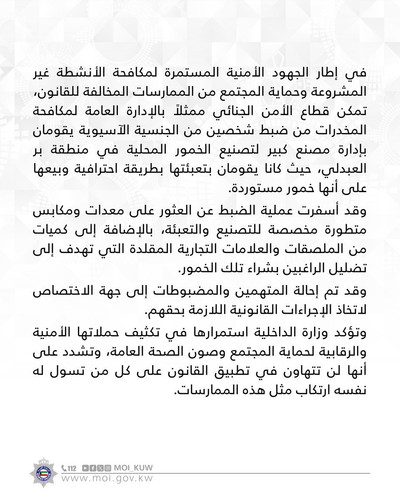 في إطار الجهود الأمنية المستمرة لمكافحة الأنشطة غير المشروعة وحماية المجتمع من الممارسات المخالفة للقانون، تمكن قطاع الأمن الجنائي ممثلاً بالإدارة العامة لمكافحة المخدرات من ضبط شخصين من الجنسية الآسيوية يقومان بإدارة مصنع كبير لتصنيع الخمور المحلية في منطقة بر العبدلي، حيث كانا يقومان بتعبئتها بطريقة احترافية وبيعها على أنها خمور مستوردة.

وقد أسفرت عملية الضبط عن العثور على معدات ومكابس متطورة مخصصة للتصنيع والتعبئة، بالإضافة إلى كميات من الملصقات والعلامات التجارية المقلدة التي تهدف إلى تضليل الراغبين بشراء تلك الخمور.

وقد تم إحالة المتهمين والمضبوطات إلى جهة الاختصاص لاتخاذ الإجراءات القانونية اللازمة بحقهم.

وتؤكد وزارة الداخلية استمرارها في تكثيف حملاتها الأمنية والرقابية لحماية المجتمع وصون الصحة العامة، وتشدد على أنها لن تتهاون في تطبيق القانون على كل من تسول له نفسه ارتكاب مثل هذه الممارسات.

112 MOI_KUW
www.moi.gov.kw